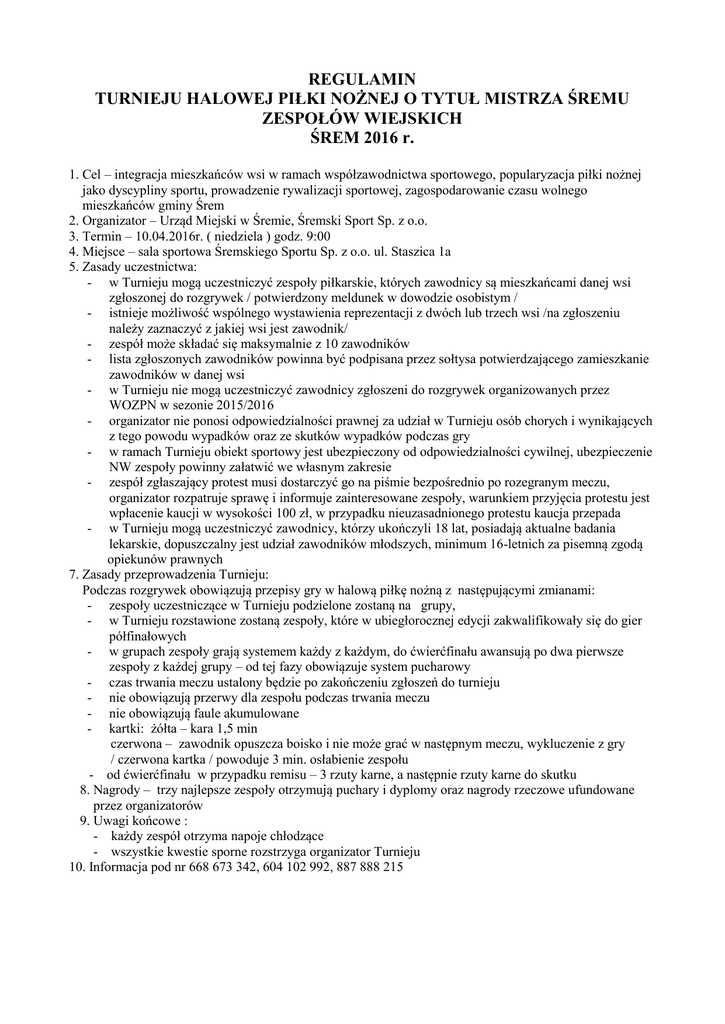 REGULAMIN
TURNIEJU HALOWEJ PIŁKI NOŻNEJ O TYTUŁ MISTRZA ŚREMU
ZESPOŁÓW WIEJSKICH
ŚREM 2016 r.

1. Cel – integracja mieszkańców wsi w ramach współzawodnictwa sportowego, popularyzacja piłki nożnej jako dyscypliny sportu, prowadzenie rywalizacji sportowej, zagospodarowanie czasu wolnego mieszkańców gminy Śrem
2. Organizator – Urząd Miejski w Śremie, Śremski Sport Sp. z o.o.
3. Termin – 10.04.2016r. ( niedziela ) godz. 9:00
4. Miejsce – sala sportowa Śremskiego Sportu Sp. z o.o. ul. Staszica 1a
5. Zasady uczestnictwa:
- w Turnieju mogą uczestniczyć zespoły piłkarskie, których zawodnicy są mieszkańcami danej wsi zgłoszonej do rozgrywek / potwierdzony meldunek w dowodzie osobistym /
- istnieje możliwość wspólnego wystawienia reprezentacji z dwóch lub trzech wsi /na zgłoszeniu należy zaznaczyć z jakiej wsi jest zawodnik/
- zespół może składać się maksymalnie z 10 zawodników
- lista zgłoszonych zawodników powinna być podpisana przez sołtysa potwierdzającego zamieszkanie zawodników w danej wsi
- w Turnieju nie mogą uczestniczyć zawodnicy zgłoszeni do rozgrywek organizowanych przez WOZPN w sezonie 2015/2016
- organizator nie ponosi odpowiedzialności prawnej za udział w Turnieju osób chorych i wynikających z tego powodu wypadków oraz ze skutków wypadków podczas gry
- w ramach Turnieju obiekt sportowy jest ubezpieczony od odpowiedzialności cywilnej, ubezpieczenie NW zespoły powinny załatwić we własnym zakresie
- zespół zgłaszający protest musi dostarczyć go na piśmie bezpośrednio po rozegranym meczu, organizator rozpatruje sprawę i informuje zainteresowane zespoły, warunkiem przyjęcia protestu jest wpłacenie kaucji w wysokości 100 zł, w przypadku nieuzasadnionego protestu kaucja przepada
- w Turnieju mogą uczestniczyć zawodnicy, którzy ukończyli 18 lat, posiadają aktualne badania lekarskie, dopuszczalny jest udział zawodników młodszych, minimum 16-letnich za pisemną zgodą opiekunów prawnych
7. Zasady przeprowadzenia Turnieju:
Podczas rozgrywek obowiązują przepisy gry w halową piłkę nożną z następującymi zmianami:
- zespoły uczestniczące w Turnieju podzielone zostaną na grupy,
- w Turnieju rozstawione zostaną zespoły, które w ubiegłorocznej edycji zakwalifikowały się do gier półfinałowych
- w grupach zespoły grają systemem każdy z każdym, do ćwierćfinału awansują po dwa pierwsze zespoły z każdej grupy – od tej fazy obowiązuje system pucharowy
- czas trwania meczu ustalony będzie po zakończeniu zgłoszeń do turnieju
- nie obowiązują przerwy dla zespołu podczas trwania meczu
- nie obowiązują faule akumulowane
- kartki: żółta – kara 1,5 min
czerwona – zawodnik opuszcza boisko i nie może grać w następnym meczu, wykluczenie z gry / czerwona kartka / powoduje 3 min. osłabienie zespołu
- od ćwierćfinału w przypadku remisu – 3 rzuty karne, a następnie rzuty karne do skutku
8. Nagrody – trzy najlepsze zespoły otrzymują puchary i dyplomy oraz nagrody rzeczowe ufundowane przez organizatorów
9. Uwagi końcowe :
- każdy zespół otrzyma napoje chłodzące
- wszystkie kwestie sporne rozstrzyga organizator Turnieju
10. Informacja pod nr 668 673 342, 604 102 992, 887 888 215